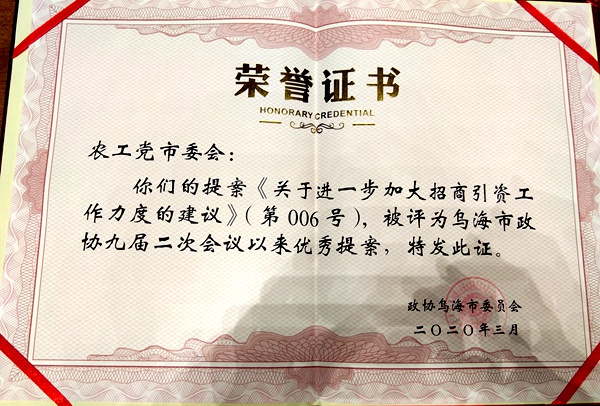 荣誉证书

HONORARY CREDENTIAL

农工党市委会：

你们的提案《关于进一步加大招商引资工作力度的建议》（第006号），被评为乌海市政协九届二次会议以来优秀提案，特发此证。

政协乌海市委员会

二〇二〇年三月